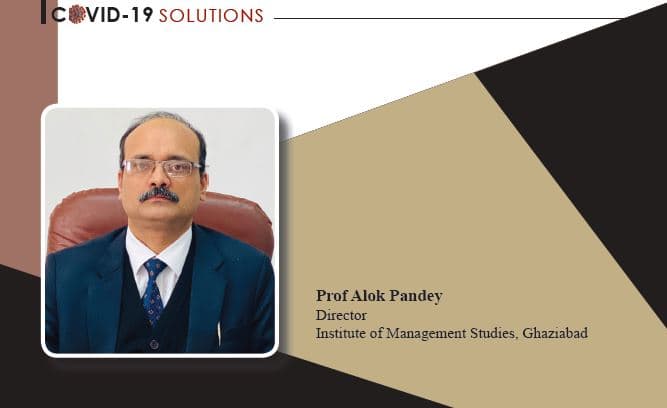 COVID-19 SOLUTIONS

Prof Alok Pandey
Director
Institute of Management Studies, Ghaziabad